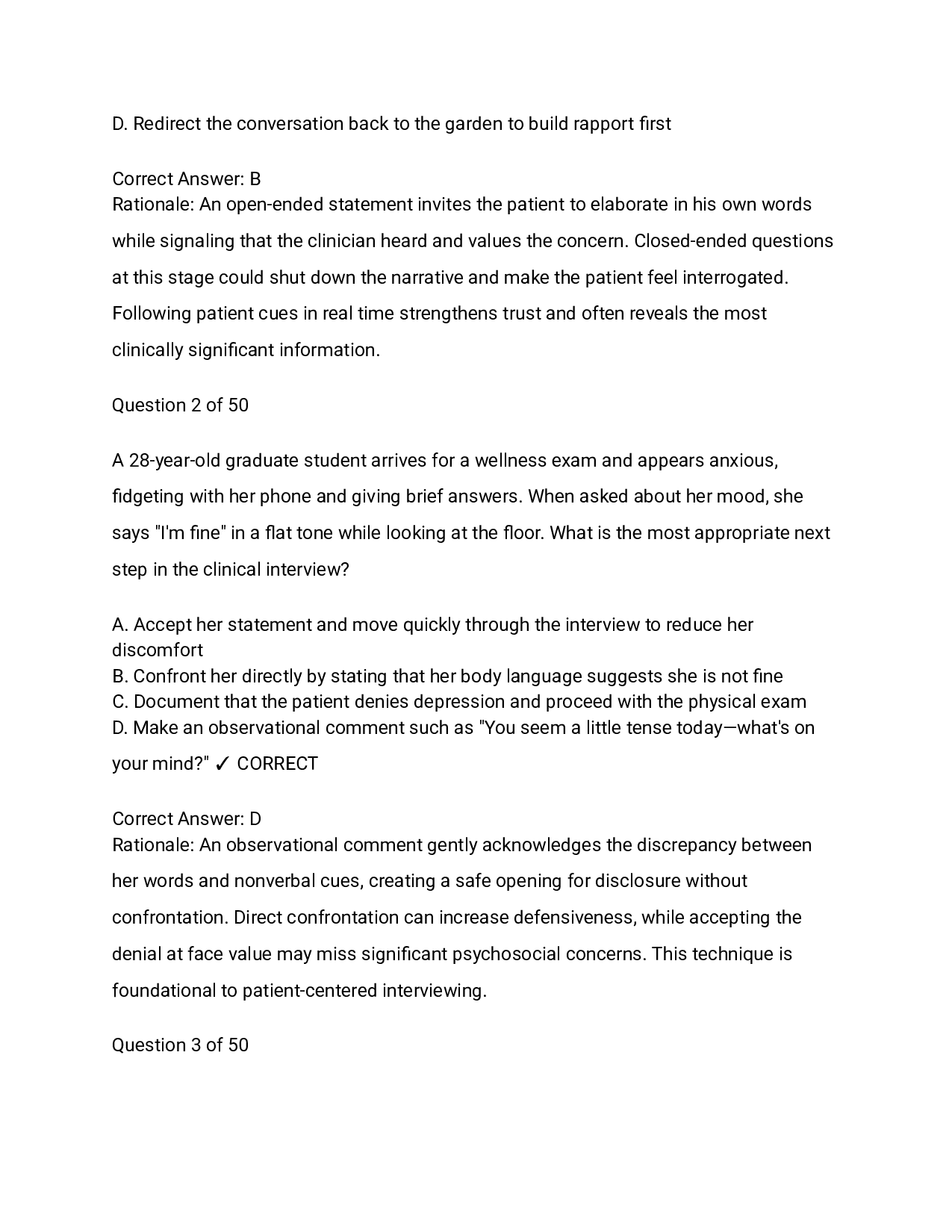 D. Redirect the conversation back to the garden to build rapport first

Correct Answer: B
Rationale: An open-ended statement invites the patient to elaborate in his own words while signaling that the clinician heard and values the concern. Closed-ended questions at this stage could shut down the narrative and make the patient feel interrogated. Following patient cues in real time strengthens trust and often reveals the most clinically significant information.

Question 2 of 50

A 28-year-old graduate student arrives for a wellness exam and appears anxious, fidgeting with her phone and giving brief answers. When asked about her mood, she says "I'm fine" in a flat tone while looking at the floor. What is the most appropriate next step in the clinical interview?

A. Accept her statement and move quickly through the interview to reduce her discomfort
B. Confront her directly by stating that her body language suggests she is not fine
C. Document that the patient denies depression and proceed with the physical exam
D. Make an observational comment such as "You seem a little tense today—what's on your mind?" ✓ CORRECT

Correct Answer: D
Rationale: An observational comment gently acknowledges the discrepancy between her words and nonverbal cues, creating a safe opening for disclosure without confrontation. Direct confrontation can increase defensiveness, while accepting the denial at face value may miss significant psychosocial concerns. This technique is foundational to patient-centered interviewing.

Question 3 of 50